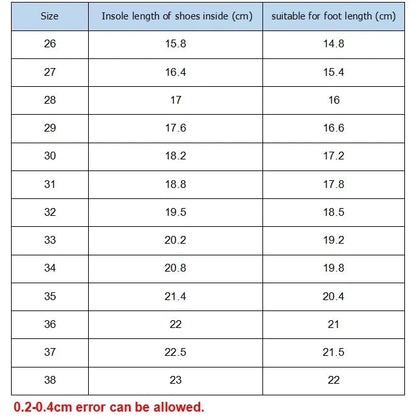 | Size | Insole length of shoes inside (cm) | suitable for foot length (cm) |
|---|---|---|
| 26 | 15.8 | 14.8 |
| 27 | 16.4 | 15.4 |
| 28 | 17 | 16 |
| 29 | 17.6 | 16.6 |
| 30 | 18.2 | 17.2 |
| 31 | 18.8 | 17.8 |
| 32 | 19.5 | 18.5 |
| 33 | 20.2 | 19.2 |
| 34 | 20.8 | 19.8 |
| 35 | 21.4 | 20.4 |
| 36 | 22 | 21 |
| 37 | 22.5 | 21.5 |
| 38 | 23 | 22 |

0.2-0.4cm error can be allowed.